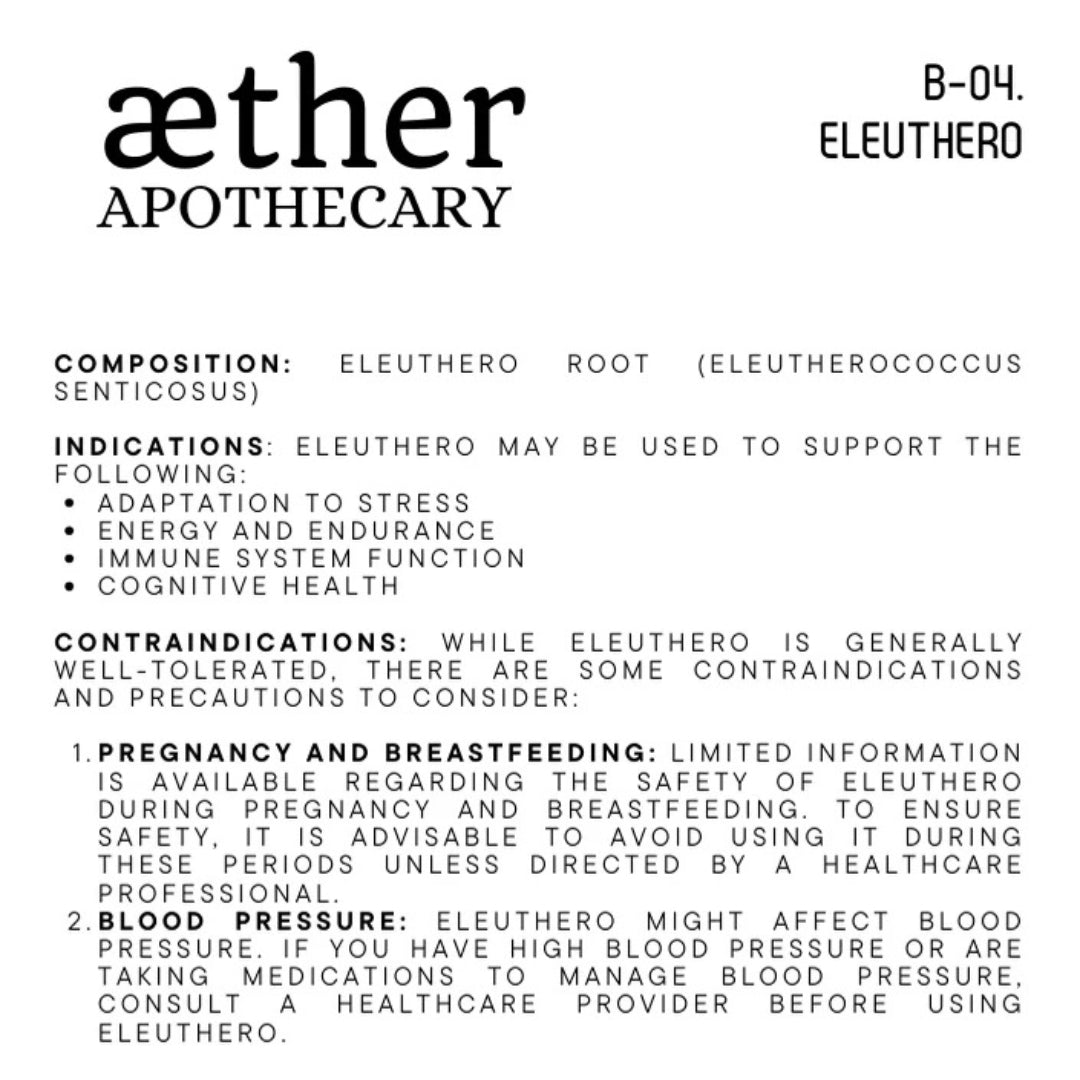 æther
APOTHECARY

B-04.
ELEUTHERO

COMPOSITION: ELEUTHERO ROOT (ELEUTHEROCOCCUS SENTICOSUS)

INDICATIONS: ELEUTHERO MAY BE USED TO SUPPORT THE FOLLOWING:
• ADAPTATION TO STRESS
• ENERGY AND ENDURANCE
• IMMUNE SYSTEM FUNCTION
• COGNITIVE HEALTH

CONTRAINDICATIONS: WHILE ELEUTHERO IS GENERALLY WELL-TOLERATED, THERE ARE SOME CONTRAINDICATIONS AND PRECAUTIONS TO CONSIDER:

1. PREGNANCY AND BREASTFEEDING: LIMITED INFORMATION IS AVAILABLE REGARDING THE SAFETY OF ELEUTHERO DURING PREGNANCY AND BREASTFEEDING. TO ENSURE SAFETY, IT IS ADVISABLE TO AVOID USING IT DURING THESE PERIODS UNLESS DIRECTED BY A HEALTHCARE PROFESSIONAL.
2. BLOOD PRESSURE: ELEUTHERO MIGHT AFFECT BLOOD PRESSURE. IF YOU HAVE HIGH BLOOD PRESSURE OR ARE TAKING MEDICATIONS TO MANAGE BLOOD PRESSURE, CONSULT A HEALTHCARE PROVIDER BEFORE USING ELEUTHERO.